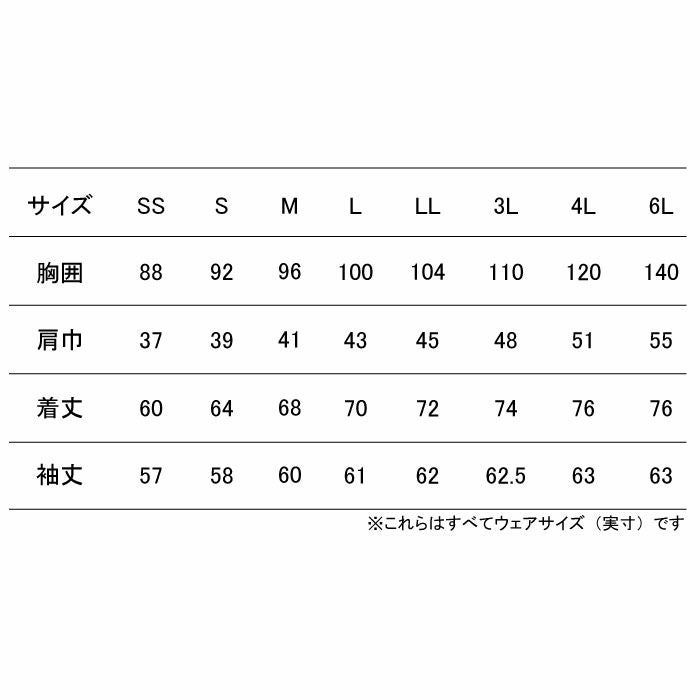 | サイズ | SS | S | M | L | LL | 3L | 4L | 6L |
|---|---|---|---|---|---|---|---|---|
| 胸囲 | 88 | 92 | 96 | 100 | 104 | 110 | 120 | 140 |
| 肩巾 | 37 | 39 | 41 | 43 | 45 | 48 | 51 | 55 |
| 着丈 | 60 | 64 | 68 | 70 | 72 | 74 | 76 | 76 |
| 袖丈 | 57 | 58 | 60 | 61 | 62 | 62.5 | 63 | 63 |

※これらはすべてウェアサイズ（実寸）です